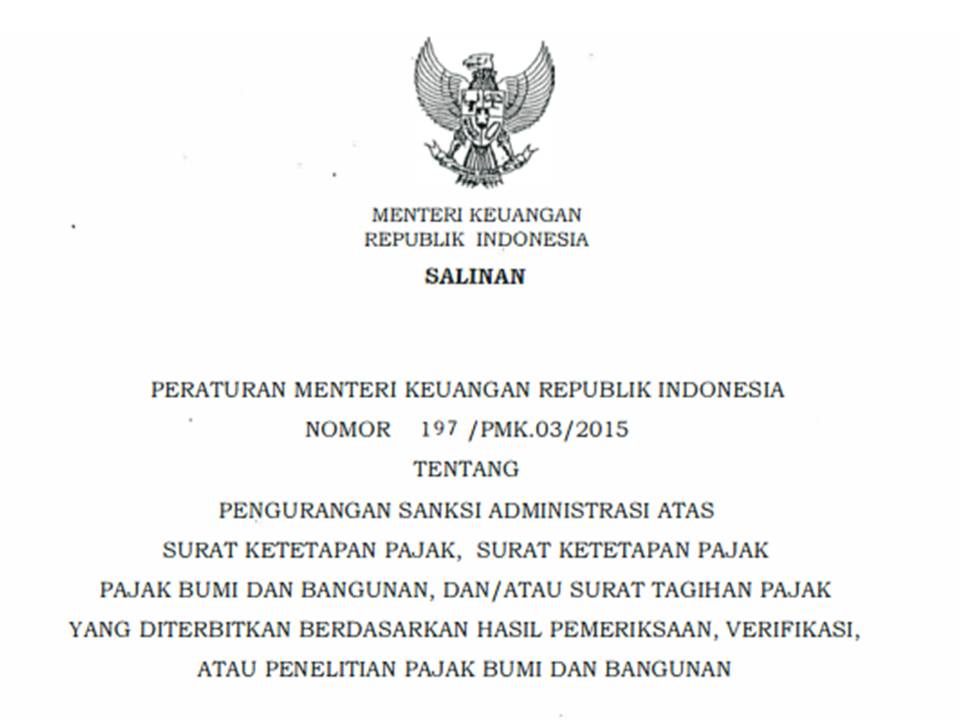 MENTERI KEUANGAN
REPUBLIK INDONESIA

SALINAN

PERATURAN MENTERI KEUANGAN REPUBLIK INDONESIA
NOMOR 197 /PMK.03/2015
TENTANG
PENGURANGAN SANKSI ADMINISTRASI ATAS
SURAT KETETAPAN PAJAK, SURAT KETETAPAN PAJAK
PAJAK BUMI DAN BANGUNAN, DAN/ATAU SURAT TAGIHAN PAJAK
YANG DITERBITKAN BERDASARKAN HASIL PEMERIKSAAN, VERIFIKASI,
ATAU PENELITIAN PAJAK BUMI DAN BANGUNAN